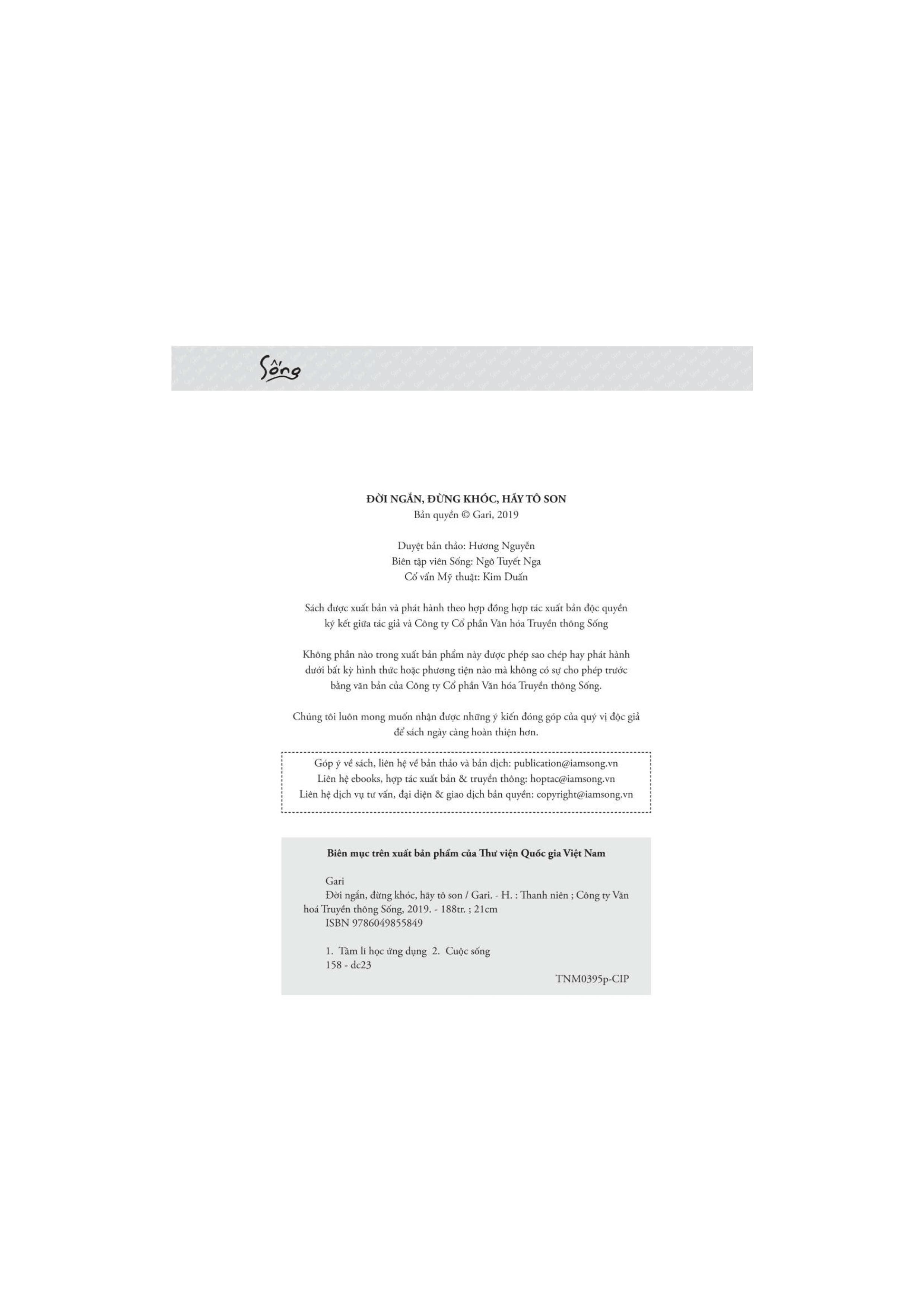 Sống

ĐỜI NGẮN, ĐỪNG KHÓC, HÃY TÔ SON
Bản quyền © Gari, 2019

Duyệt bản thảo: Hương Nguyễn
Biên tập viên Sống: Ngô Tuyết Nga
Cố vấn Mỹ thuật: Kim Duẩn

Sách được xuất bản và phát hành theo hợp đồng hợp tác xuất bản độc quyền ký kết giữa tác giả và Công ty Cổ phần Văn hóa Truyền thông Sống

Không phần nào trong xuất bản phẩm này được phép sao chép hay phát hành dưới bất kỳ hình thức hoặc phương tiện nào mà không có sự cho phép trước bằng văn bản của Công ty Cổ phần Văn hóa Truyền thông Sống.

Chúng tôi luôn mong muốn nhận được những ý kiến đóng góp của quý vị độc giả để sách ngày càng hoàn thiện hơn.

Góp ý về sách, liên hệ về bản thảo và bản dịch: publication@iamsong.vn
Liên hệ ebooks, hợp tác xuất bản & truyền thông: hoptac@iamsong.vn
Liên hệ dịch vụ tư vấn, đại diện & giao dịch bản quyền: copyright@iamsong.vn

Biên mục trên xuất bản phẩm của Thư viện Quốc gia Việt Nam

Gari
Đời ngắn, đừng khóc, hãy tô son / Gari. - H. : Thanh niên ; Công ty Văn hoá Truyền thông Sống, 2019. - 188tr. ; 21cm
ISBN 9786049855849

1. Tâm lí học ứng dụng 2. Cuộc sống
158 - dc23
TNM0395p-CIP